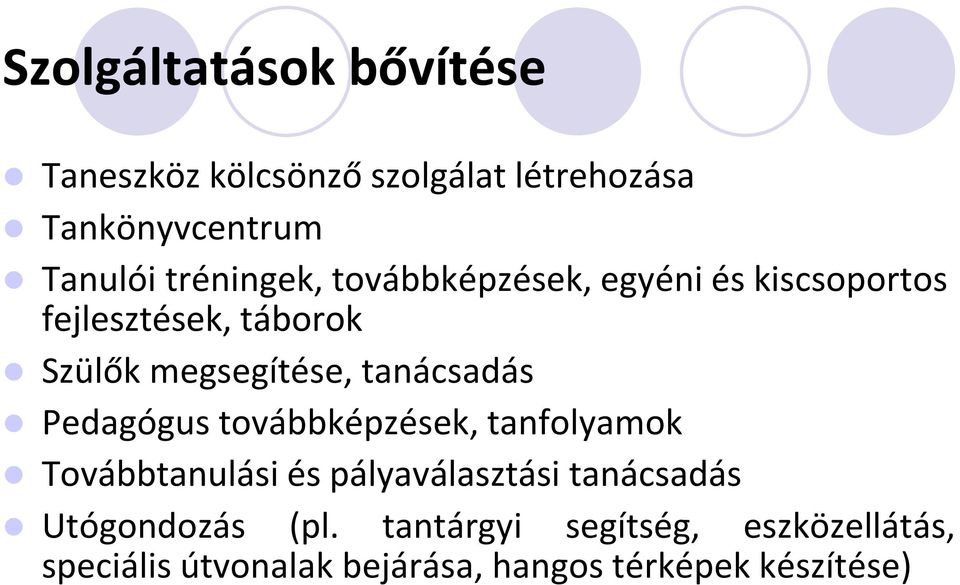 Szolgáltatások bővítése

- Taneszköz kölcsönző szolgálat létrehozása
- Tankönyvcentrum
- Tanulói tréningek, továbbképzések, egyéni és kiscsoportos fejlesztések, táborok
- Szülők megsegítése, tanácsadás
- Pedagógus továbbképzések, tanfolyamok
- Továbbtanulási és pályaválasztási tanácsadás
- Utógondozás (pl. tantárgyi segítség, eszközellátás, speciális útvonalak bejárása, hangos térképek készítése)